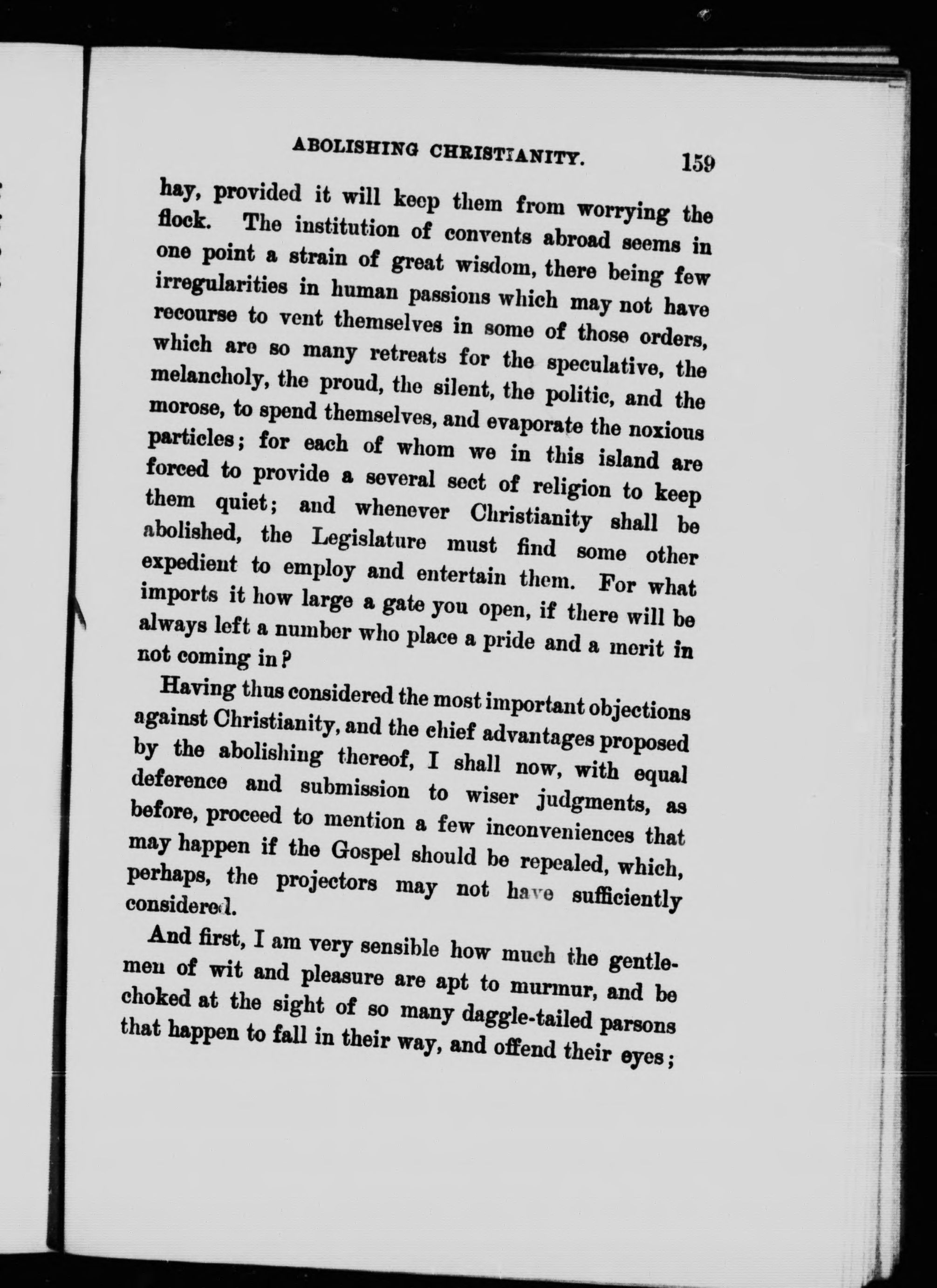 ABOLISHING CHRISTIANITY. 159

hay, provided it will keep them from worrying the flock. The institution of convents abroad seems in one point a strain of great wisdom, there being few irregularities in human passions which may not have recourse to vent themselves in some of those orders, which are so many retreats for the speculative, the melancholy, the proud, the silent, the politic, and the morose, to spend themselves, and evaporate the noxious particles; for each of whom we in this island are forced to provide a several sect of religion to keep them quiet; and whenever Christianity shall be abolished, the Legislature must find some other expedient to employ and entertain them. For what imports it how large a gate you open, if there will be always left a number who place a pride and a merit in not coming in?

Having thus considered the most important objections against Christianity, and the chief advantages proposed by the abolishing thereof, I shall now, with equal deference and submission to wiser judgments, as before, proceed to mention a few inconveniences that may happen if the Gospel should be repealed, which, perhaps, the projectors may not have sufficiently considered.

And first, I am very sensible how much the gentlemen of wit and pleasure are apt to murmur, and be choked at the sight of so many daggle-tailed parsons that happen to fall in their way, and offend their eyes;